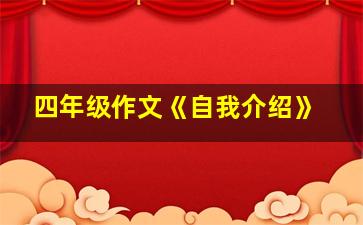 四年级作文《自我介绍》